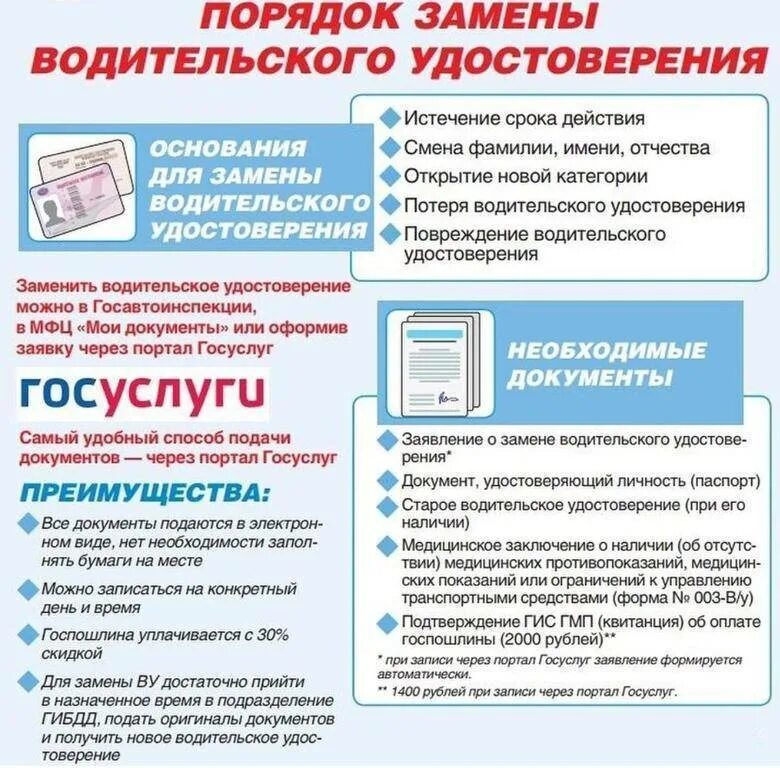 ПОРЯДОК ЗАМЕНЫ ВОДИТЕЛЬСКОГО УДОСТОВЕРЕНИЯ

ОСНОВАНИЯ ДЛЯ ЗАМЕНЫ ВОДИТЕЛЬСКОГО УДОСТОВЕРЕНИЯ

Истечение срока действия
Смена фамилии, имени, отчества
Открытие новой категории
Потеря водительского удостоверения
Повреждение водительского удостоверения

Заменить водительское удостоверение можно в Госавтоинспекции, в МФЦ «Мои документы» или оформив заявку через портал Госуслуг

госуслуги

Самый удобный способ подачи документов — через портал Госуслуг

ПРЕИМУЩЕСТВА:

Все документы подаются в электронном виде, нет необходимости заполнять бумаги на месте

Можно записаться на конкретный день и время

Госпошлина уплачивается с 30% скидкой

Для замены ВУ достаточно прийти в назначенное время в подразделение ГИБДД, подать оригиналы документов и получить новое водительское удостоверение

НЕОБХОДИМЫЕ ДОКУМЕНТЫ

Заявление о замене водительского удостоверения*
Документ, удостоверяющий личность (паспорт)
Старое водительское удостоверение (при его наличии)
Медицинское заключение о наличии (об отсутствии) медицинских противопоказаний, медицинских показаний или ограничений к управлению транспортными средствами (форма № 003-В/у)
Подтверждение ГИС ГМП (квитанция) об оплате госпошлины (2000 рублей)**

* при записи через портал Госуслуг заявление формируется автоматически.
** 1400 рублей при записи через портал Госуслуг.